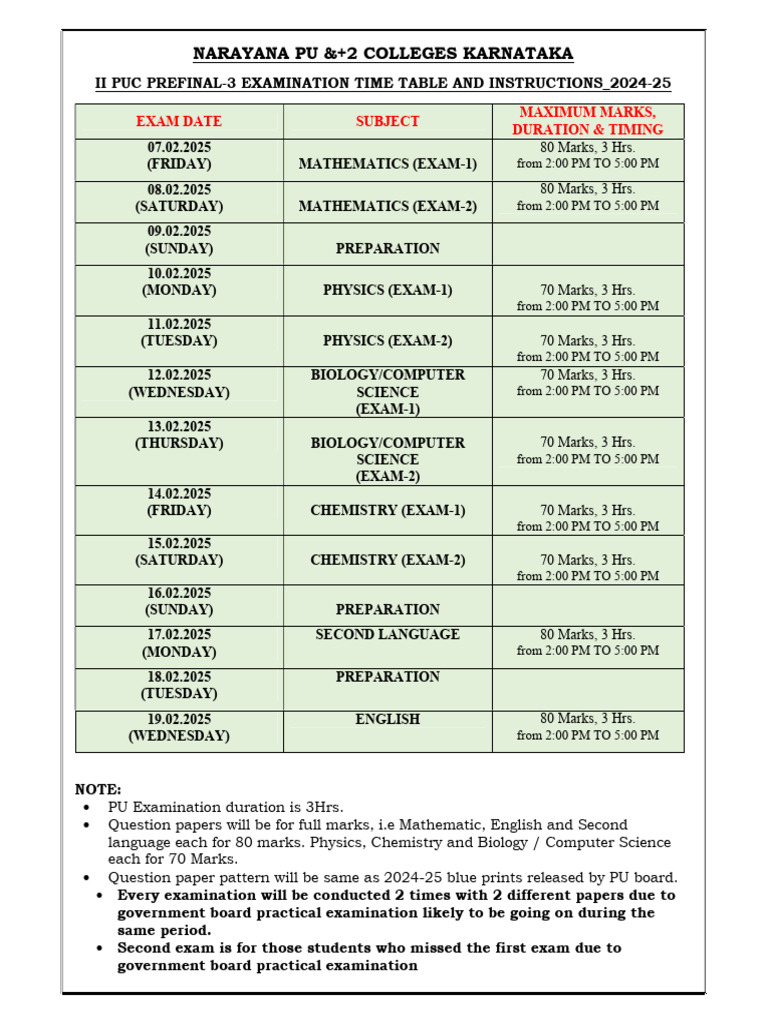 NARAYANA PU &+2 COLLEGES KARNATAKA

II PUC PREFINAL-3 EXAMINATION TIME TABLE AND INSTRUCTIONS_2024-25

| EXAM DATE | SUBJECT | MAXIMUM MARKS, DURATION & TIMING |
|---|---|---|
| 07.02.2025 (FRIDAY) | MATHEMATICS (EXAM-1) | 80 Marks, 3 Hrs. from 2:00 PM TO 5:00 PM |
| 08.02.2025 (SATURDAY) | MATHEMATICS (EXAM-2) | 80 Marks, 3 Hrs. from 2:00 PM TO 5:00 PM |
| 09.02.2025 (SUNDAY) | PREPARATION | |
| 10.02.2025 (MONDAY) | PHYSICS (EXAM-1) | 70 Marks, 3 Hrs. from 2:00 PM TO 5:00 PM |
| 11.02.2025 (TUESDAY) | PHYSICS (EXAM-2) | 70 Marks, 3 Hrs. from 2:00 PM TO 5:00 PM |
| 12.02.2025 (WEDNESDAY) | BIOLOGY/COMPUTER SCIENCE (EXAM-1) | 70 Marks, 3 Hrs. from 2:00 PM TO 5:00 PM |
| 13.02.2025 (THURSDAY) | BIOLOGY/COMPUTER SCIENCE (EXAM-2) | 70 Marks, 3 Hrs. from 2:00 PM TO 5:00 PM |
| 14.02.2025 (FRIDAY) | CHEMISTRY (EXAM-1) | 70 Marks, 3 Hrs. from 2:00 PM TO 5:00 PM |
| 15.02.2025 (SATURDAY) | CHEMISTRY (EXAM-2) | 70 Marks, 3 Hrs. from 2:00 PM TO 5:00 PM |
| 16.02.2025 (SUNDAY) | PREPARATION | |
| 17.02.2025 (MONDAY) | SECOND LANGUAGE | 80 Marks, 3 Hrs. from 2:00 PM TO 5:00 PM |
| 18.02.2025 (TUESDAY) | PREPARATION | |
| 19.02.2025 (WEDNESDAY) | ENGLISH | 80 Marks, 3 Hrs. from 2:00 PM TO 5:00 PM |

NOTE:
• PU Examination duration is 3Hrs.
• Question papers will be for full marks, i.e Mathematic, English and Second language each for 80 marks. Physics, Chemistry and Biology / Computer Science each for 70 Marks.
• Question paper pattern will be same as 2024-25 blue prints released by PU board.
• Every examination will be conducted 2 times with 2 different papers due to government board practical examination likely to be going on during the same period.
• Second exam is for those students who missed the first exam due to government board practical examination